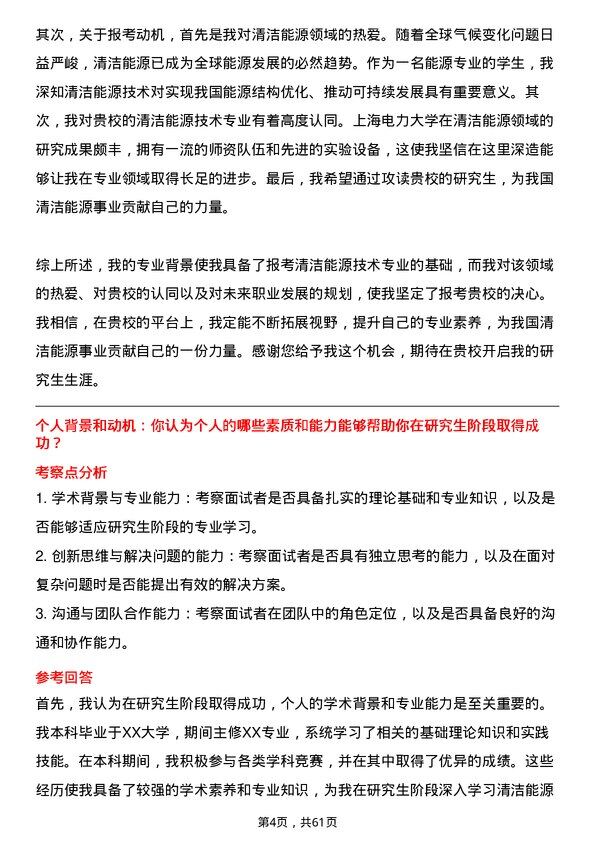 其次，关于报考动机，首先是我对清洁能源领域的热爱。随着全球气候变化问题日益严峻，清洁能源已成为全球能源发展的必然趋势。作为一名能源专业的学生，我深知清洁能源技术对实现我国能源结构优化、推动可持续发展具有重要意义。其次，我对贵校的清洁能源技术专业有着高度认同。上海电力大学在清洁能源领域的研究成果颇丰，拥有一流的师资队伍和先进的实验设备，这使我坚信在这里深造能够让我在专业领域取得长足的进步。最后，我希望通过攻读贵校的研究生，为我国清洁能源事业贡献自己的力量。

综上所述，我的专业背景使我具备了报考清洁能源技术专业的基础，而我对该领域的热爱、对贵校的认同以及对未来职业发展的规划，使我坚定了报考贵校的决心。我相信，在贵校的平台上，我定能不断拓展视野，提升自己的专业素养，为我国清洁能源事业贡献自己的一份力量。感谢您给予我这个机会，期待在贵校开启我的研究生生涯。

个人背景和动机：你认为个人的哪些素质和能力能够帮助你在研究生阶段取得成功？

考察点分析

1. 学术背景与专业能力：考察面试者是否具备扎实的理论基础和专业知识，以及是否能够适应研究生阶段的专业学习。

2. 创新思维与解决问题的能力：考察面试者是否具有独立思考的能力，以及在面对复杂问题时是否能提出有效的解决方案。

3. 沟通与团队合作能力：考察面试者在团队中的角色定位，以及是否具备良好的沟通和协作能力。

参考回答

首先，我认为在研究生阶段取得成功，个人的学术背景和专业能力是至关重要的。我本科毕业于XX大学，期间主修XX专业，系统学习了相关的基础理论知识和实践技能。在本科期间，我积极参与各类学科竞赛，并在其中取得了优异的成绩。这些经历使我具备了较强的学术素养和专业知识，为我在研究生阶段深入学习清洁能源

第4页，共61页